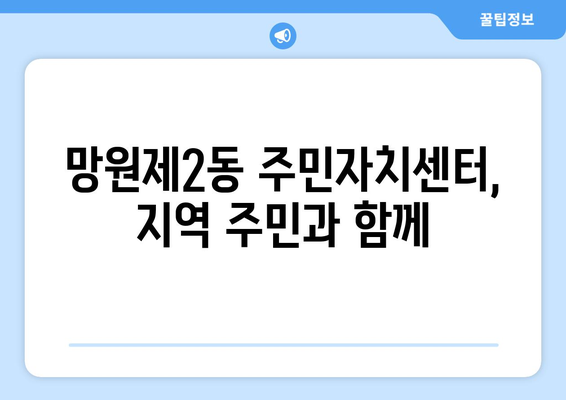 꿀팁정보

망원제2동 주민자치센터, 지역 주민과 함께